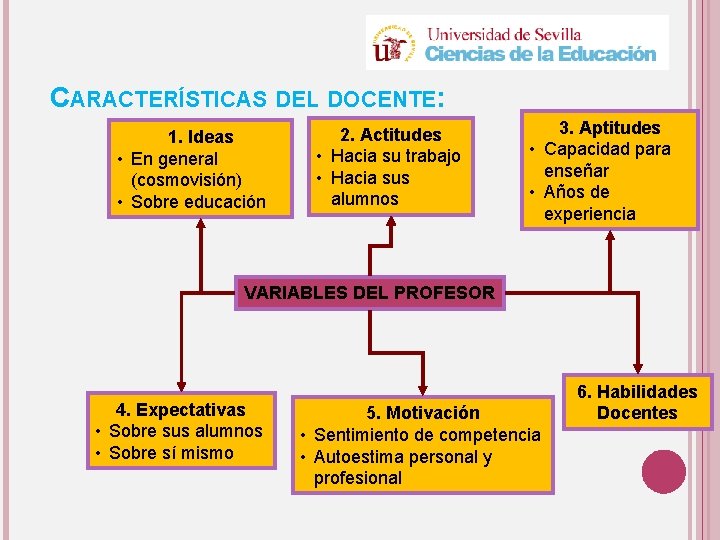 Universidad de Sevilla
Ciencias de la Educación

CARACTERÍSTICAS DEL DOCENTE:

1. Ideas
• En general (cosmovisión)
• Sobre educación

2. Actitudes
• Hacia su trabajo
• Hacia sus alumnos

3. Aptitudes
• Capacidad para enseñar
• Años de experiencia

VARIABLES DEL PROFESOR

4. Expectativas
• Sobre sus alumnos
• Sobre sí mismo

5. Motivación
• Sentimiento de competencia
• Autoestima personal y profesional

6. Habilidades Docentes